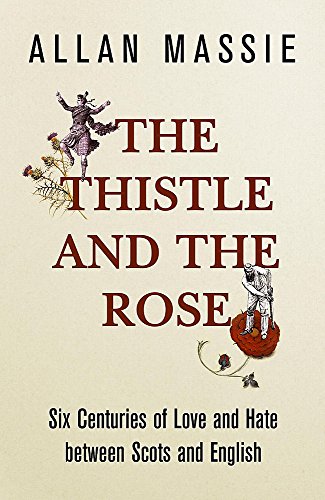 ALLAN MASSIE

THE THISTLE AND THE ROSE

Six Centuries of Love and Hate between Scots and English